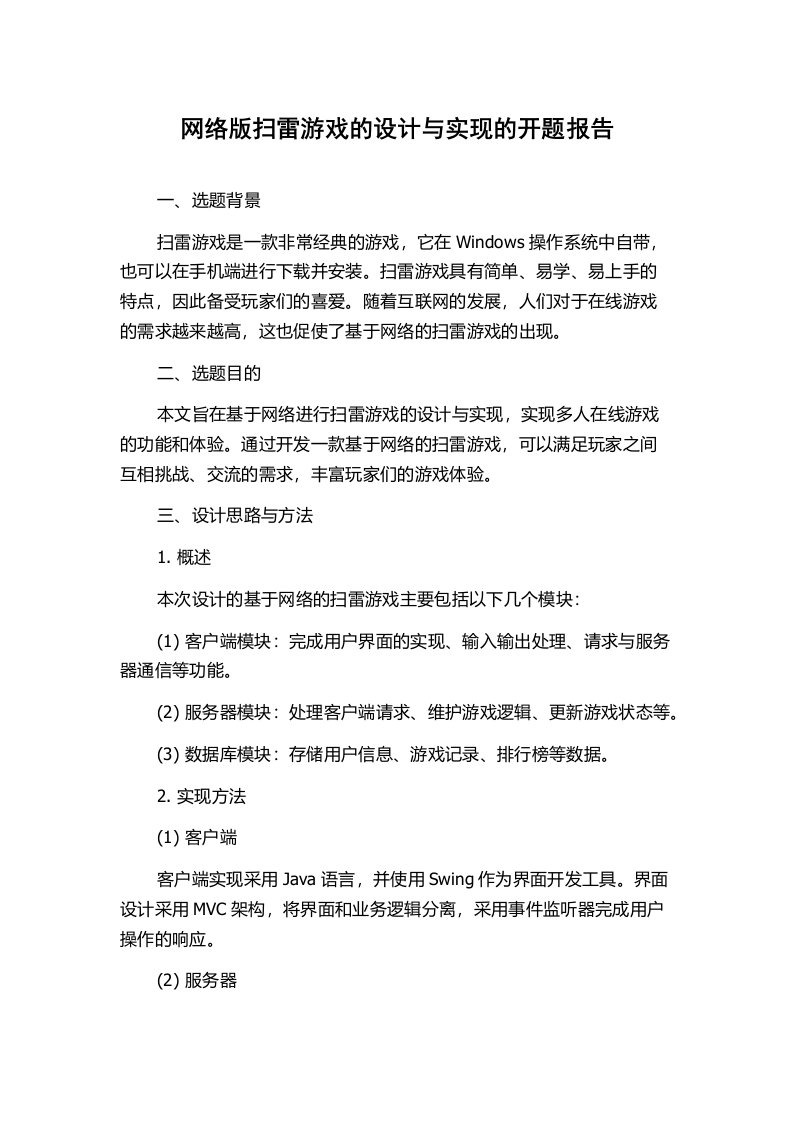 网络版扫雷游戏的设计与实现的开题报告

一、选题背景

扫雷游戏是一款非常经典的游戏，它在 Windows 操作系统中自带，也可以在手机端进行下载并安装。扫雷游戏具有简单、易学、易上手的特点，因此备受玩家们的喜爱。随着互联网的发展，人们对于在线游戏的需求越来越高，这也促使了基于网络的扫雷游戏的出现。

二、选题目的

本文旨在基于网络进行扫雷游戏的设计与实现，实现多人在线游戏的功能和体验。通过开发一款基于网络的扫雷游戏，可以满足玩家之间互相挑战、交流的需求，丰富玩家们的游戏体验。

三、设计思路与方法

1. 概述

本次设计的基于网络的扫雷游戏主要包括以下几个模块：

(1) 客户端模块：完成用户界面的实现、输入输出处理、请求与服务器通信等功能。

(2) 服务器模块：处理客户端请求、维护游戏逻辑、更新游戏状态等。

(3) 数据库模块：存储用户信息、游戏记录、排行榜等数据。

2. 实现方法

(1) 客户端

客户端实现采用 Java 语言，并使用 Swing 作为界面开发工具。界面设计采用 MVC 架构，将界面和业务逻辑分离，采用事件监听器完成用户操作的响应。

(2) 服务器